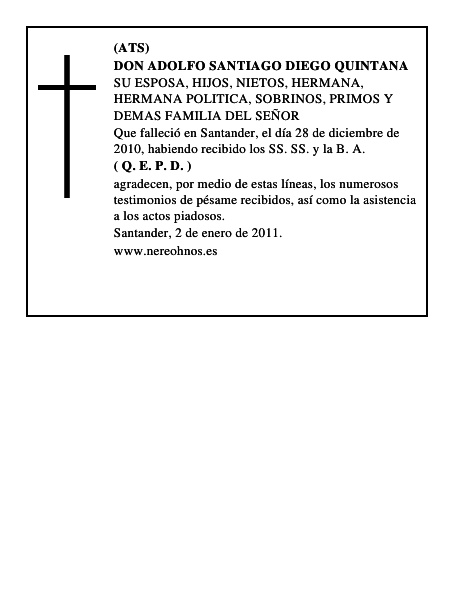 (ATS)
DON ADOLFO SANTIAGO DIEGO QUINTANA
SU ESPOSA, HIJOS, NIETOS, HERMANA, HERMANA POLITICA, SOBRINOS, PRIMOS Y DEMAS FAMILIA DEL SEÑOR
Que falleció en Santander, el día 28 de diciembre de 2010, habiendo recibido los SS. SS. y la B. A.
( Q. E. P. D. )
agradecen, por medio de estas líneas, los numerosos testimonios de pésame recibidos, así como la asistencia a los actos piadosos.
Santander, 2 de enero de 2011.
www.nereohnos.es